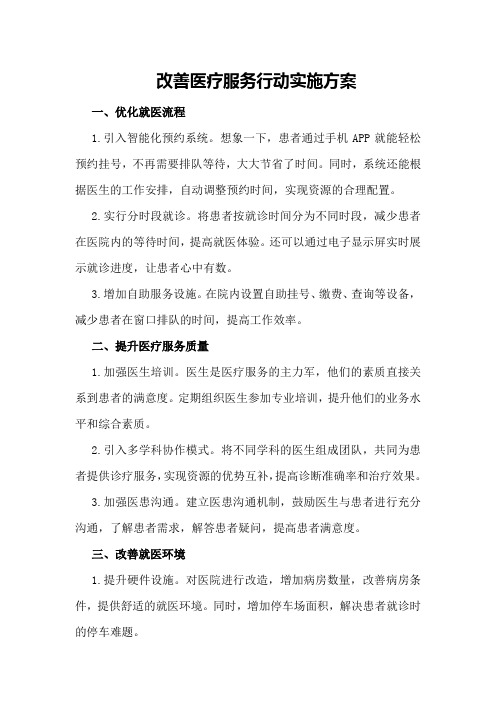 改善医疗服务行动实施方案

一、优化就医流程

1.引入智能化预约系统。想象一下，患者通过手机 APP 就能轻松预约挂号，不再需要排队等待，大大节省了时间。同时，系统还能根据医生的工作安排，自动调整预约时间，实现资源的合理配置。

2.实行分时段就诊。将患者按就诊时间分为不同时段，减少患者在医院内的等待时间，提高就医体验。还可以通过电子显示屏实时展示就诊进度，让患者心中有数。

3.增加自助服务设施。在院内设置自助挂号、缴费、查询等设备，减少患者在窗口排队的时间，提高工作效率。

二、提升医疗服务质量

1.加强医生培训。医生是医疗服务的主力军，他们的素质直接关系到患者的满意度。定期组织医生参加专业培训，提升他们的业务水平和综合素质。

2.引入多学科协作模式。将不同学科的医生组成团队，共同为患者提供诊疗服务，实现资源的优势互补，提高诊断准确率和治疗效果。

3.加强医患沟通。建立医患沟通机制，鼓励医生与患者进行充分沟通，了解患者需求，解答患者疑问，提高患者满意度。

三、改善就医环境

1.提升硬件设施。对医院进行改造，增加病房数量，改善病房条件，提供舒适的就医环境。同时，增加停车场面积，解决患者就诊时的停车难题。